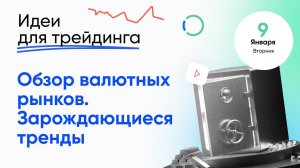 Идеи
для трейдинга

9
Января
Вторник

Обзор валютных рынков. Зарождающиеся тренды